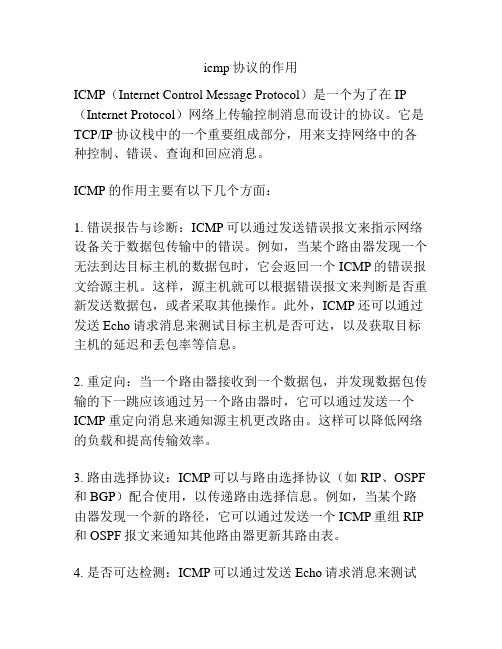 icmp 协议的作用

ICMP（Internet Control Message Protocol）是一个为了在 IP（Internet Protocol）网络上传输控制消息而设计的协议。它是 TCP/IP 协议栈中的一个重要组成部分，用来支持网络中的各种控制、错误、查询和回应消息。

ICMP 的作用主要有以下几个方面：

1. 错误报告与诊断：ICMP 可以通过发送错误报文来指示网络设备关于数据包传输中的错误。例如，当某个路由器发现一个无法到达目标主机的数据包时，它会返回一个 ICMP 的错误报文给源主机。这样，源主机就可以根据错误报文来判断是否重新发送数据包，或者采取其他操作。此外，ICMP 还可以通过发送 Echo 请求消息来测试目标主机是否可达，以及获取目标主机的延迟和丢包率等信息。

2. 重定向：当一个路由器接收到一个数据包，并发现数据包传输的下一跳应该通过另一个路由器时，它可以通过发送一个 ICMP 重定向消息来通知源主机更改路由。这样可以降低网络的负载和提高传输效率。

3. 路由选择协议：ICMP 可以与路由选择协议（如 RIP、OSPF 和 BGP）配合使用，以传递路由选择信息。例如，当某个路由器发现一个新的路径，它可以通过发送一个 ICMP 重组 RIP 和 OSPF 报文来通知其他路由器更新其路由表。

4. 是否可达检测：ICMP 可以通过发送 Echo 请求消息来测试